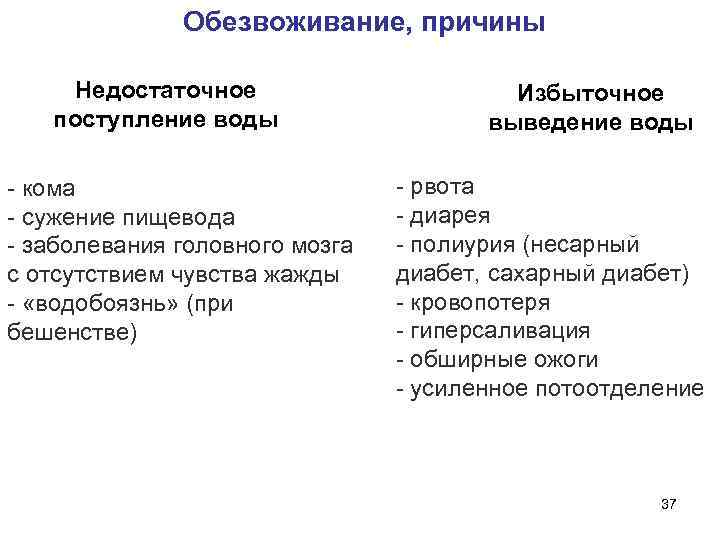 Обезвоживание, причины

Недостаточное поступление воды

- кома
- сужение пищевода
- заболевания головного мозга с отсутствием чувства жажды
- «водобоязнь» (при бешенстве)

Избыточное выведение воды

- рвота
- диарея
- полиурия (несарный диабет, сахарный диабет)
- кровопотеря
- гиперсаливация
- обширные ожоги
- усиленное потоотделение

37